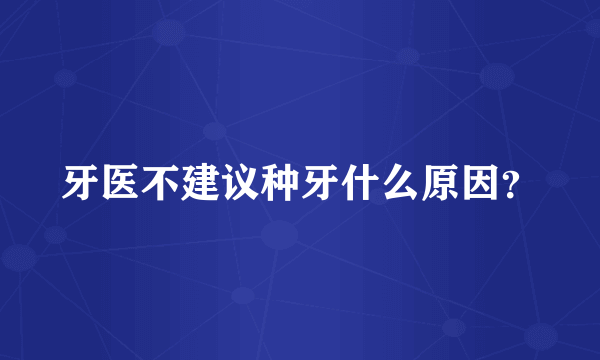 牙医不建议种牙什么原因？